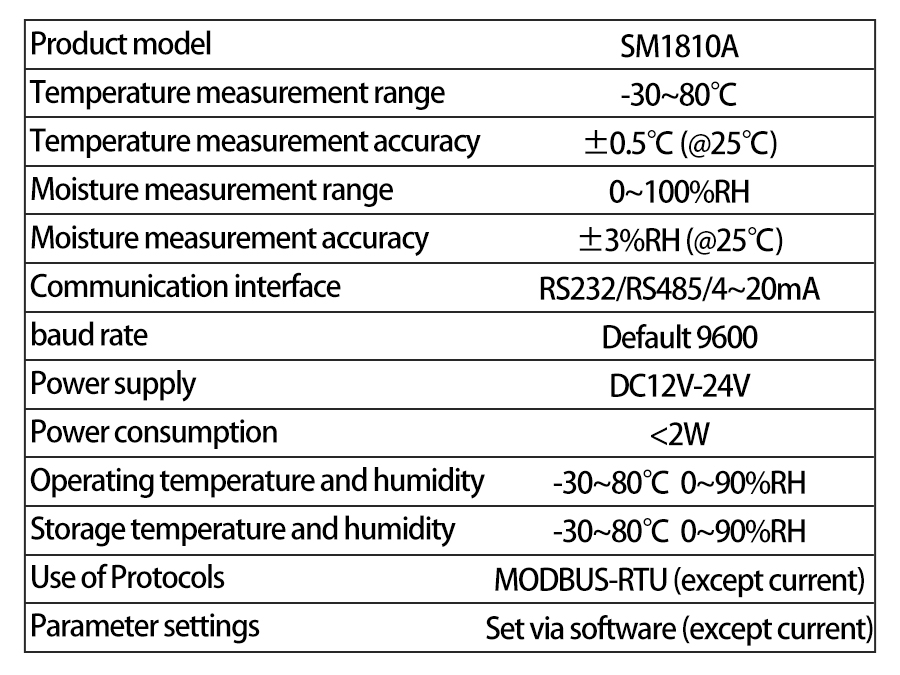 | Product model | SM1810A |
|---|---|
| Temperature measurement range | -30~80℃ |
| Temperature measurement accuracy | ±0.5℃ (@25℃) |
| Moisture measurement range | 0~100%RH |
| Moisture measurement accuracy | ±3%RH (@25℃) |
| Communication interface | RS232/RS485/4~20mA |
| baud rate | Default 9600 |
| Power supply | DC12V-24V |
| Power consumption | <2W |
| Operating temperature and humidity | -30~80℃ 0~90%RH |
| Storage temperature and humidity | -30~80℃ 0~90%RH |
| Use of Protocols | MODBUS-RTU (except current) |
| Parameter settings | Set via software (except current) |